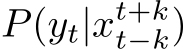 $P(y_t|x_{t-k}^{t+k})$